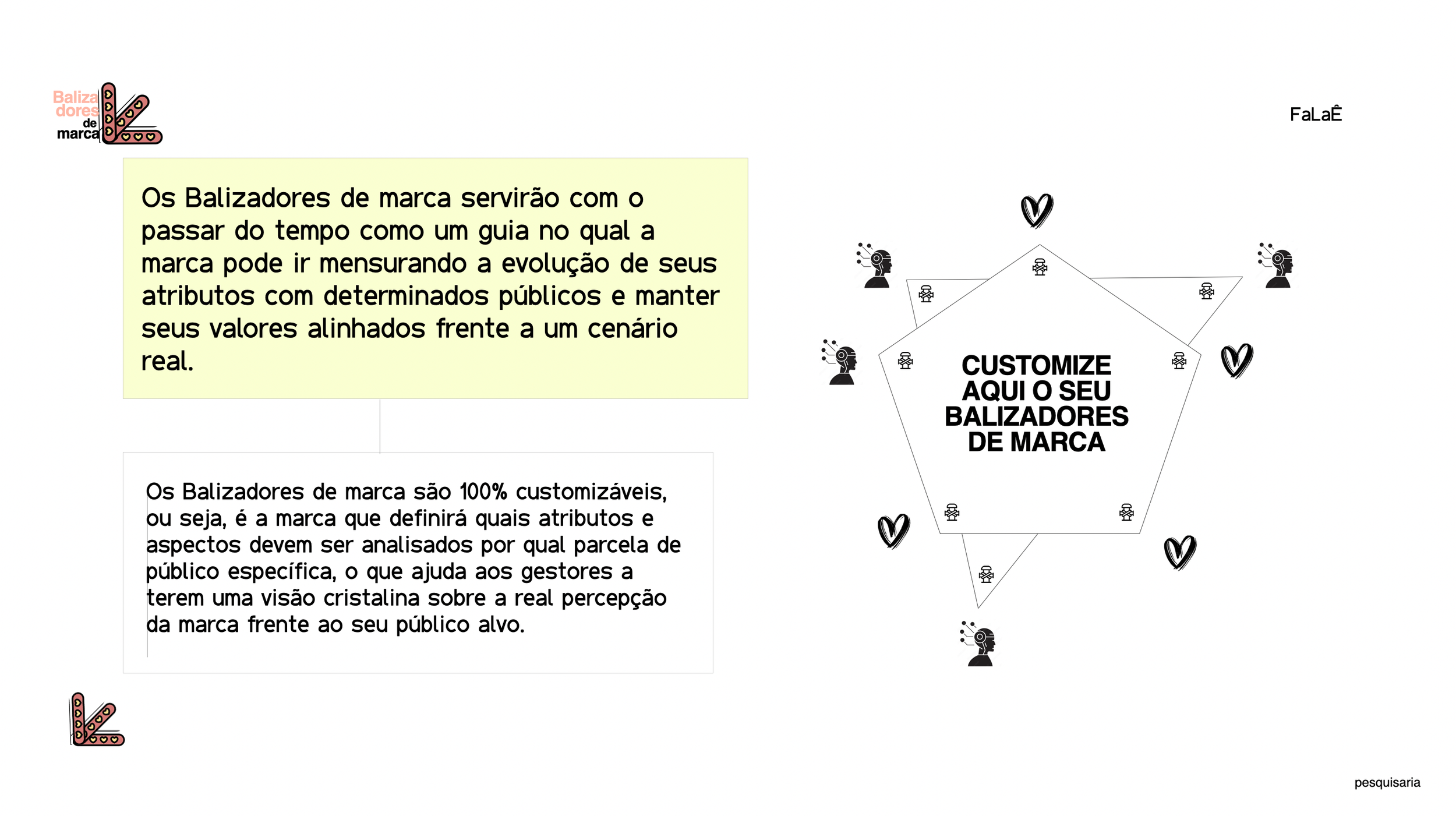 Baliza dores de marca

FaLaÊ

Os Balizadores de marca servirão com o passar do tempo como um guia no qual a marca pode ir mensurando a evolução de seus atributos com determinados públicos e manter seus valores alinhados frente a um cenário real.

Os Balizadores de marca são 100% customizáveis, ou seja, é a marca que definirá quais atributos e aspectos devem ser analisados por qual parcela de público específica, o que ajuda aos gestores a terem uma visão cristalina sobre a real percepção da marca frente ao seu público alvo.

CUSTOMIZE AQUI O SEU BALIZADORES DE MARCA

pesquisaria